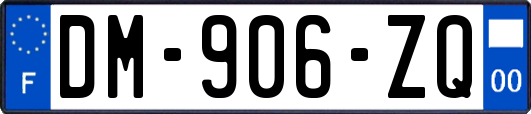 F

DM-906-ZQ

00